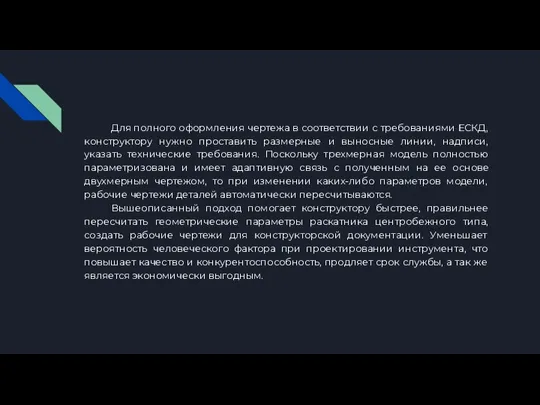 Для полного оформления чертежа в соответствии с требованиями ЕСКД, конструктору нужно проставить размерные и выносные линии, надписи, указать технические требования. Поскольку трехмерная модель полностью параметризована и имеет адаптивную связь с полученным на ее основе двухмерным чертежом, то при изменении каких-либо параметров модели, рабочие чертежи деталей автоматически пересчитываются.

Вышеописанный подход помогает конструктору быстрее, правильнее пересчитать геометрические параметры раскатника центробежного типа, создать рабочие чертежи для конструкторской документации. Уменьшает вероятность человеческого фактора при проектировании инструмента, что повышает качество и конкурентоспособность, продляет срок службы, а так же является экономически выгодным.